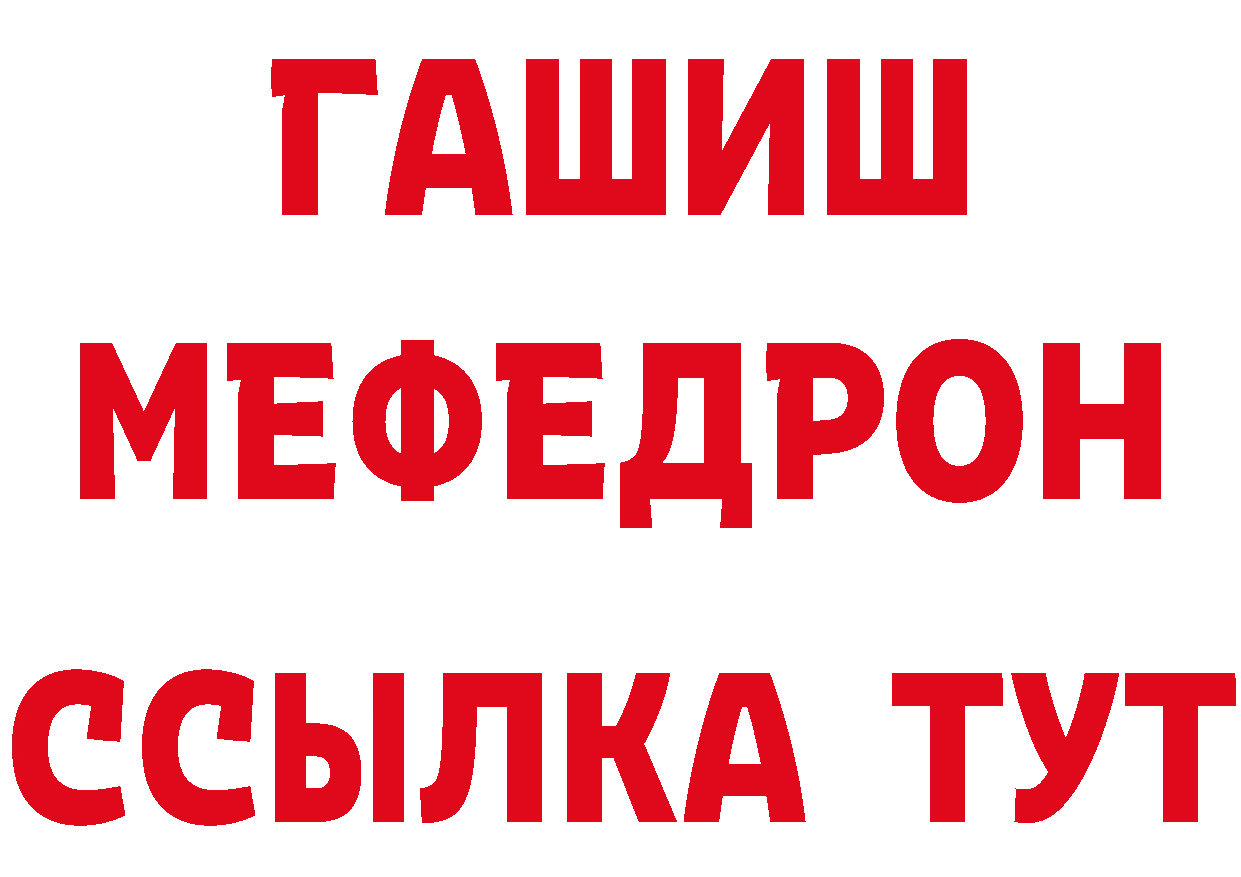 ГАШИШ
МЕФЕДРОН
ССЫЛКА ТУТ